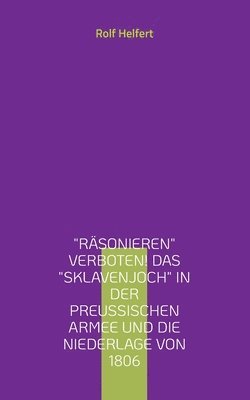 Rolf Helfert

"RÄSONIEREN" VERBOTEN! DAS "SKLAVENJOCH" IN DER PREUSSISCHEN ARMEE UND DIE NIEDERLAGE VON 1806